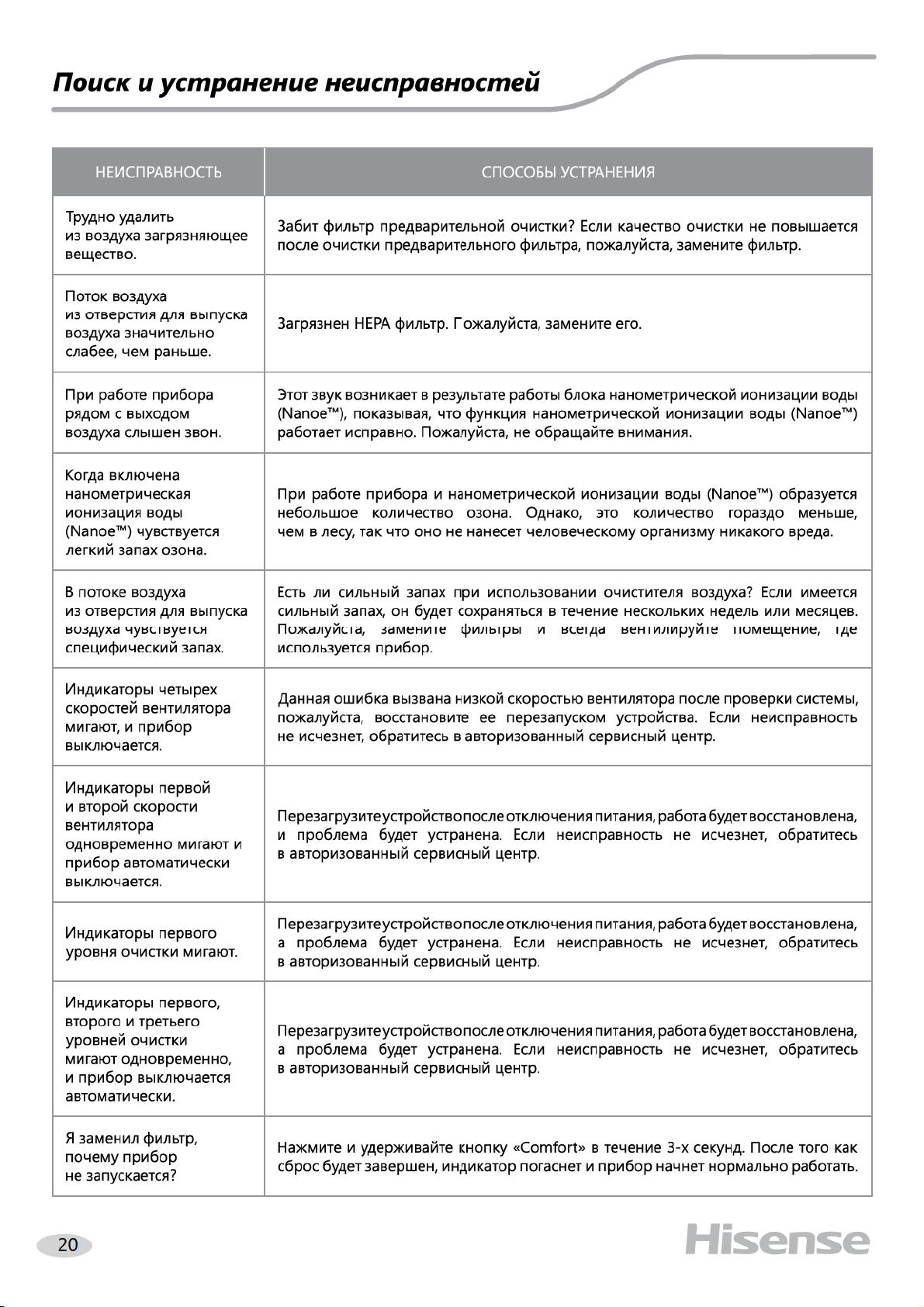 Поиск и устранение неисправностей

| НЕИСПРАВНОСТЬ | СПОСОБЫ УСТРАНЕНИЯ |
|---|---|
| Трудно удалить из воздуха загрязняющее вещество. | Забит фильтр предварительной очистки? Если качество очистки не повышается после очистки предварительного фильтра, пожалуйста, замените фильтр. |
| Поток воздуха из отверстия для выпуска воздуха значительно слабее, чем раньше. | Загрязнен HEPA фильтр. Гожалуйста, замените его. |
| При работе прибора рядом с выходом воздуха слышен звон. | Этот звук возникает в результате работы блока нанометрической ионизации воды (Nanoe™), показывая, что функция нанометрической ионизации воды (Nanoe™) работает исправно. Пожалуйста, не обращайте внимания. |
| Когда включена нанометрическая ионизация воды (Nanoe™) чувствуется легкий запах озона. | При работе прибора и нанометрической ионизации воды (Nanoe™) образуется небольшое количество озона. Однако, это количество гораздо меньше, чем в лесу, так что оно не нанесет человеческому организму никакого вреда. |
| В потоке воздуха из отверстия для выпуска воздуха чувствуется специфический запах. | Есть ли сильный запах при использовании очистителя воздуха? Если имеется сильный запах, он будет сохраняться в течение нескольких недель или месяцев. Пожалуйста, замените фильтры и всегда вентилируйте помещение, где используется прибор. |
| Индикаторы четырех скоростей вентилятора мигают, и прибор выключается. | Данная ошибка вызвана низкой скоростью вентилятора после проверки системы, пожалуйста, восстановите ее перезапуском устройства. Если неисправность не исчезнет, обратитесь в авторизованный сервисный центр. |
| Индикаторы первой и второй скорости вентилятора одновременно мигают и прибор автоматически выключается. | Перезагрузите устройство после отключения питания, работа будет восстановлена, и проблема будет устранена. Если неисправность не исчезнет, обратитесь в авторизованный сервисный центр. |
| Индикаторы первого уровня очистки мигают. | Перезагрузите устройство после отключения питания, работа будет восстановлена, а проблема будет устранена. Если неисправность не исчезнет, обратитесь в авторизованный сервисный центр. |
| Индикаторы первого, второго и третьего уровней очистки мигают одновременно, и прибор выключается автоматически. | Перезагрузите устройство после отключения питания, работа будет восстановлена, а проблема будет устранена. Если неисправность не исчезнет, обратитесь в авторизованный сервисный центр. |
| Я заменил фильтр, почему прибор не запускается? | Нажмите и удерживайте кнопку «Comfort» в течение 3-х секунд. После того как сброс будет завершен, индикатор погаснет и прибор начнет нормально работать. |

20

Hisense